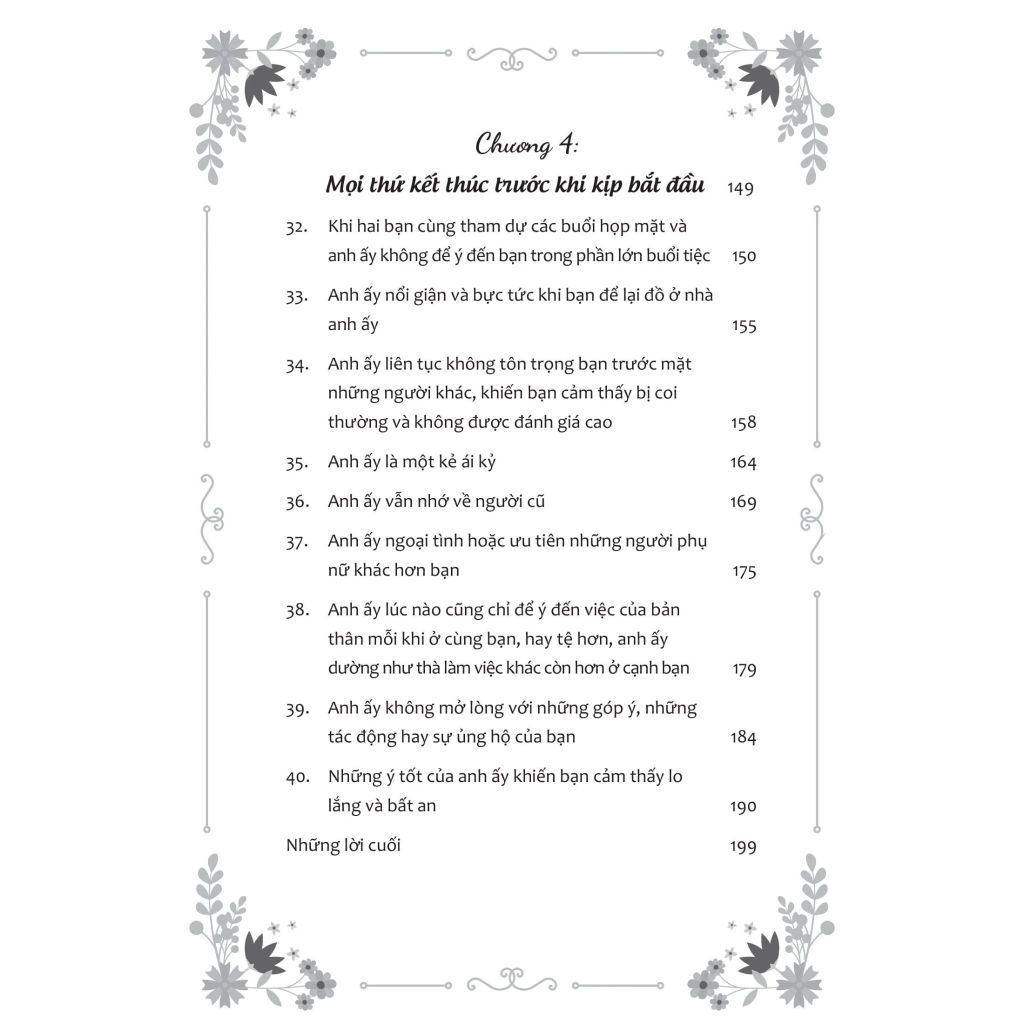 Chương 4:

Mọi thứ kết thúc trước khi kịp bắt đầu 149

32. Khi hai bạn cùng tham dự các buổi họp mặt và anh ấy không để ý đến bạn trong phần lớn buổi tiệc 150

33. Anh ấy nổi giận và bực tức khi bạn để lại đồ ở nhà anh ấy 155

34. Anh ấy liên tục không tôn trọng bạn trước mặt những người khác, khiến bạn cảm thấy bị coi thường và không được đánh giá cao 158

35. Anh ấy là một kẻ ái kỷ 164

36. Anh ấy vẫn nhớ về người cũ 169

37. Anh ấy ngoại tình hoặc ưu tiên những người phụ nữ khác hơn bạn 175

38. Anh ấy lúc nào cũng chỉ để ý đến việc của bản thân mỗi khi ở cùng bạn, hay tệ hơn, anh ấy dường như thà làm việc khác còn hơn ở cạnh bạn 179

39. Anh ấy không mở lòng với những góp ý, những tác động hay sự ủng hộ của bạn 184

40. Những ý tốt của anh ấy khiến bạn cảm thấy lo lắng và bất an 190

Những lời cuối 199